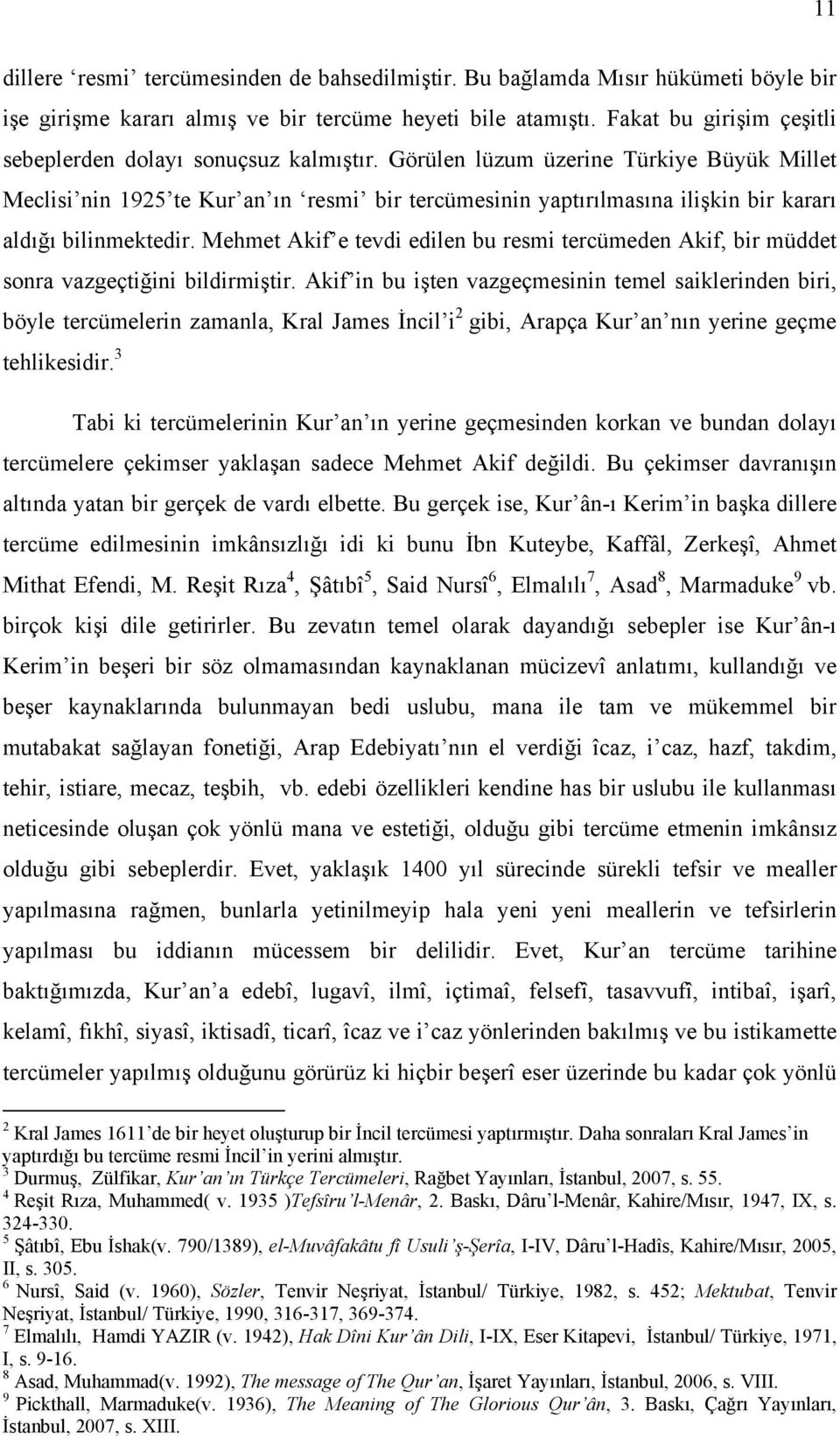 11

dillere ‘resmi’ tercümesinden de bahsedilmiştir. Bu bağlamda Mısır hükümeti böyle bir işe girişme kararı almış ve bir tercüme heyeti bile atamıştı. Fakat bu girişim çeşitli sebeplerden dolayı sonuçsuz kalmıştır. Görülen lüzum üzerine Türkiye Büyük Millet Meclisi’nin 1925’te Kur’an’ın ‘resmi’ bir tercümesinin yaptırılmasına ilişkin bir kararı aldığı bilinmektedir. Mehmet Akif’e tevdi edilen bu resmi tercümeden Akif, bir müddet sonra vazgeçtiğini bildirmiştir. Akif’in bu işten vazgeçmesinin temel saiklerinden biri, böyle tercümelerin zamanla, Kral James İncil’i$^2$ gibi, Arapça Kur’an’nın yerine geçme tehlikesidir.$^3$

Tabi ki tercümelerinin Kur’an’ın yerine geçmesinden korkan ve bundan dolayı tercümelere çekimser yaklaşan sadece Mehmet Akif değildi. Bu çekimser davranışın altında yatan bir gerçek de vardı elbette. Bu gerçek ise, Kur’ân-ı Kerim’in başka dillere tercüme edilmesinin imkânsızlığı idi ki bunu İbn Kuteybe, Kaffâl, Zerkeşî, Ahmet Mithat Efendi, M. Reşit Rıza$^4$, Şâtıbî$^5$, Said Nursî$^6$, Elmalılı$^7$, Asad$^8$, Marmaduke$^9$ vb. birçok kişi dile getirirler. Bu zevatın temel olarak dayandığı sebepler ise Kur’ân-ı Kerim’in beşeri bir söz olmamasından kaynaklanan mücizevî anlatımı, kullandığı ve beşer kaynaklarında bulunmayan bedi uslubu, mana ile tam ve mükemmel bir mutabakat sağlayan fonetiği, Arap Edebiyatı’nın el verdiği îcaz, i’caz, hazf, takdim, tehir, istiare, mecaz, teşbih, vb. edebi özellikleri kendine has bir uslubu ile kullanması neticesinde oluşan çok yönlü mana ve estetiği, olduğu gibi tercüme etmenin imkânsız olduğu gibi sebeplerdir. Evet, yaklaşık 1400 yıl sürecinde sürekli tefsir ve mealler yapılmasına rağmen, bunlarla yetinilmeyip hala yeni yeni meallerin ve tefsirlerin yapılması bu iddianın mücessem bir delilidir. Evet, Kur’an tercüme tarihine baktığımızda, Kur’an’a edebî, lugavî, ilmî, içtimaî, felsefî, tasavvufî, intibaî, işarî, kelamî, fıkhî, siyasî, iktisadî, ticarî, îcaz ve i’caz yönlerinden bakılmış ve bu istikamette tercümeler yapılmış olduğunu görürüz ki hiçbir beşerî eser üzerinde bu kadar çok yönlü

$^2$ Kral James 1611’de bir heyet oluşturup bir İncil tercümesi yaptırmıştır. Daha sonraları Kral James’in yaptırdığı bu tercüme resmi İncil’in yerini almıştır.
$^3$ Durmuş, Zülfikar, Kur’an’ın Türkçe Tercümeleri, Rağbet Yayınları, İstanbul, 2007, s. 55.
$^4$ Reşit Rıza, Muhammed( v. 1935 )Tefsîru’l-Menâr, 2. Baskı, Dâru’l-Menâr, Kahire/Mısır, 1947, IX, s. 324-330.
$^5$ Şâtıbî, Ebu İshak(v. 790/1389), el-Muvâfakâtu fî Usuli’ş-Şerîa, I-IV, Dâru’l-Hadîs, Kahire/Mısır, 2005, II, s. 305.
$^6$ Nursî, Said (v. 1960), Sözler, Tenvir Neşriyat, İstanbul/ Türkiye, 1982, s. 452; Mektubat, Tenvir Neşriyat, İstanbul/ Türkiye, 1990, 316-317, 369-374.
$^7$ Elmalılı, Hamdi YAZIR (v. 1942), Hak Dîni Kur’ân Dili, I-IX, Eser Kitapevi, İstanbul/ Türkiye, 1971, I, s. 9-16.
$^8$ Asad, Muhammad(v. 1992), The message of The Qur’an, İşaret Yayınları, İstanbul, 2006, s. VIII.
$^9$ Pickthall, Marmaduke(v. 1936), The Meaning of The Glorious Qur’ân, 3. Baskı, Çağrı Yayınları, İstanbul, 2007, s. XIII.